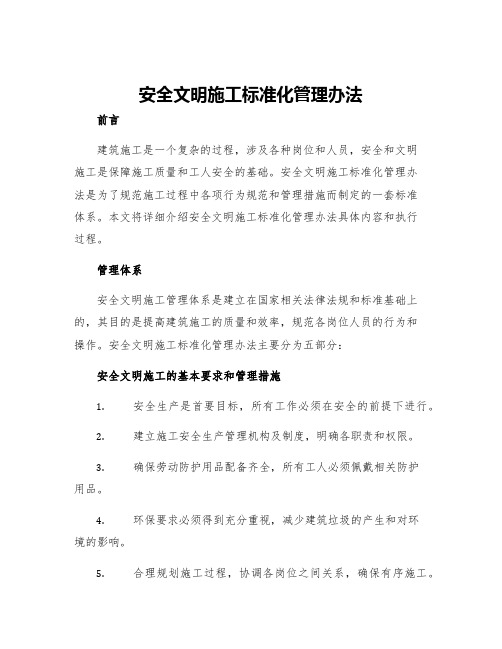 安全文明施工标准化管理办法

前言

建筑施工是一个复杂的过程，涉及各种岗位和人员，安全和文明施工是保障施工质量和工人安全的基础。安全文明施工标准化管理办法是为了规范施工过程中各项行为规范和管理措施而制定的一套标准体系。本文将详细介绍安全文明施工标准化管理办法具体内容和执行过程。

管理体系

安全文明施工管理体系是建立在国家相关法律法规和标准基础上的，其目的是提高建筑施工的质量和效率，规范各岗位人员的行为和操作。安全文明施工标准化管理办法主要分为五部分：

安全文明施工的基本要求和管理措施

1. 安全生产是首要目标，所有工作必须在安全的前提下进行。

2. 建立施工安全生产管理机构及制度，明确各职责和权限。

3. 确保劳动防护用品配备齐全，所有工人必须佩戴相关防护用品。

4. 环保要求必须得到充分重视，减少建筑垃圾的产生和对环境的影响。

5. 合理规划施工过程，协调各岗位之间关系，确保有序施工。